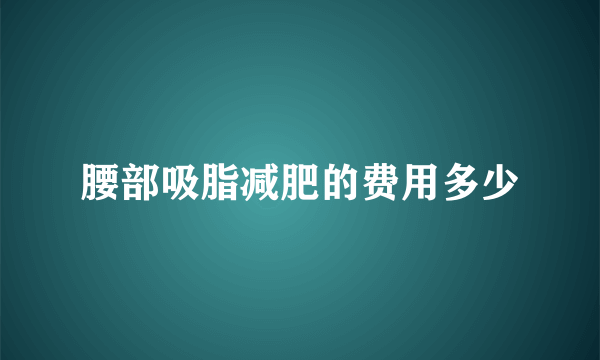 腰部吸脂减肥的费用多少